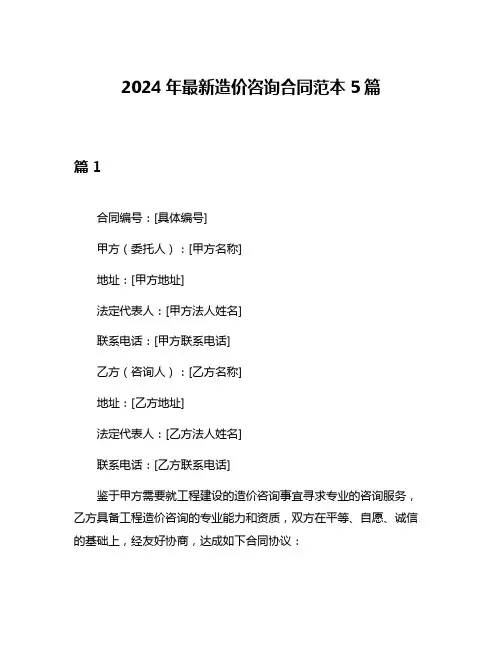 2024 年最新造价咨询合同范本 5 篇

篇 1

合同编号：[具体编号]

甲方（委托人）：[甲方名称]

地址：[甲方地址]

法定代表人：[甲方法人姓名]

联系电话：[甲方联系电话]

乙方（咨询人）：[乙方名称]

地址：[乙方地址]

法定代表人：[乙方法人姓名]

联系电话：[乙方联系电话]

鉴于甲方需要就工程建设的造价咨询事宜寻求专业的咨询服务，乙方具备工程造价咨询的专业能力和资质，双方在平等、自愿、诚信的基础上，经友好协商，达成如下合同协议：